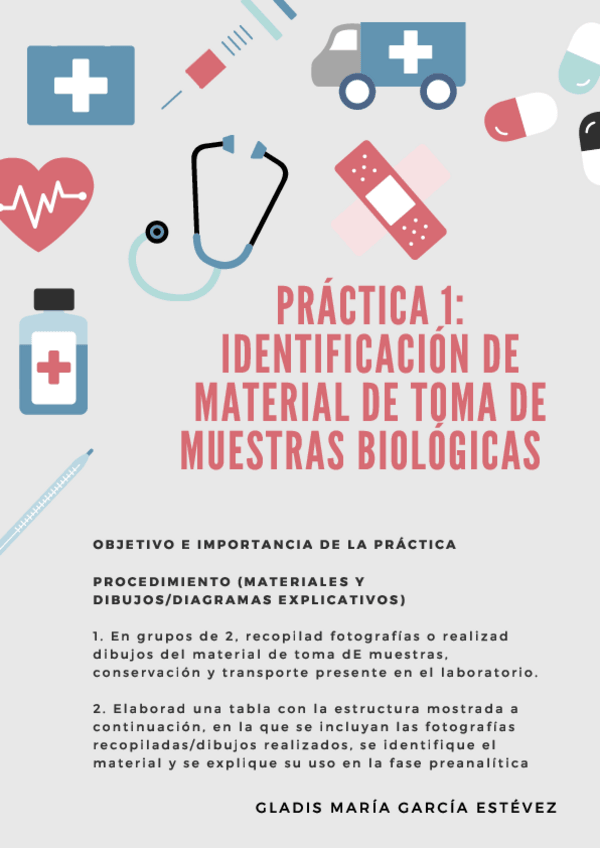 PRÁCTICA 1: IDENTIFICACIÓN DE MATERIAL DE TOMA DE MUESTRAS BIOLÓGICAS

OBJETIVO E IMPORTANCIA DE LA PRÁCTICA

PROCEDIMIENTO (MATERIALES Y DIBUJOS/DIAGRAMAS EXPLICATIVOS)

1. En grupos de 2, recopilad fotografías o realizad dibujos del material de toma dE muestras, conservación y transporte presente en el laboratorio.

2. Elaborad una tabla con la estructura mostrada a continuación, en la que se incluyan las fotografías recopiladas/dibujos realizados, se identifique el material y se explique su uso en la fase preanalítica

GLADIS MARÍA GARCÍA ESTÉVEZ